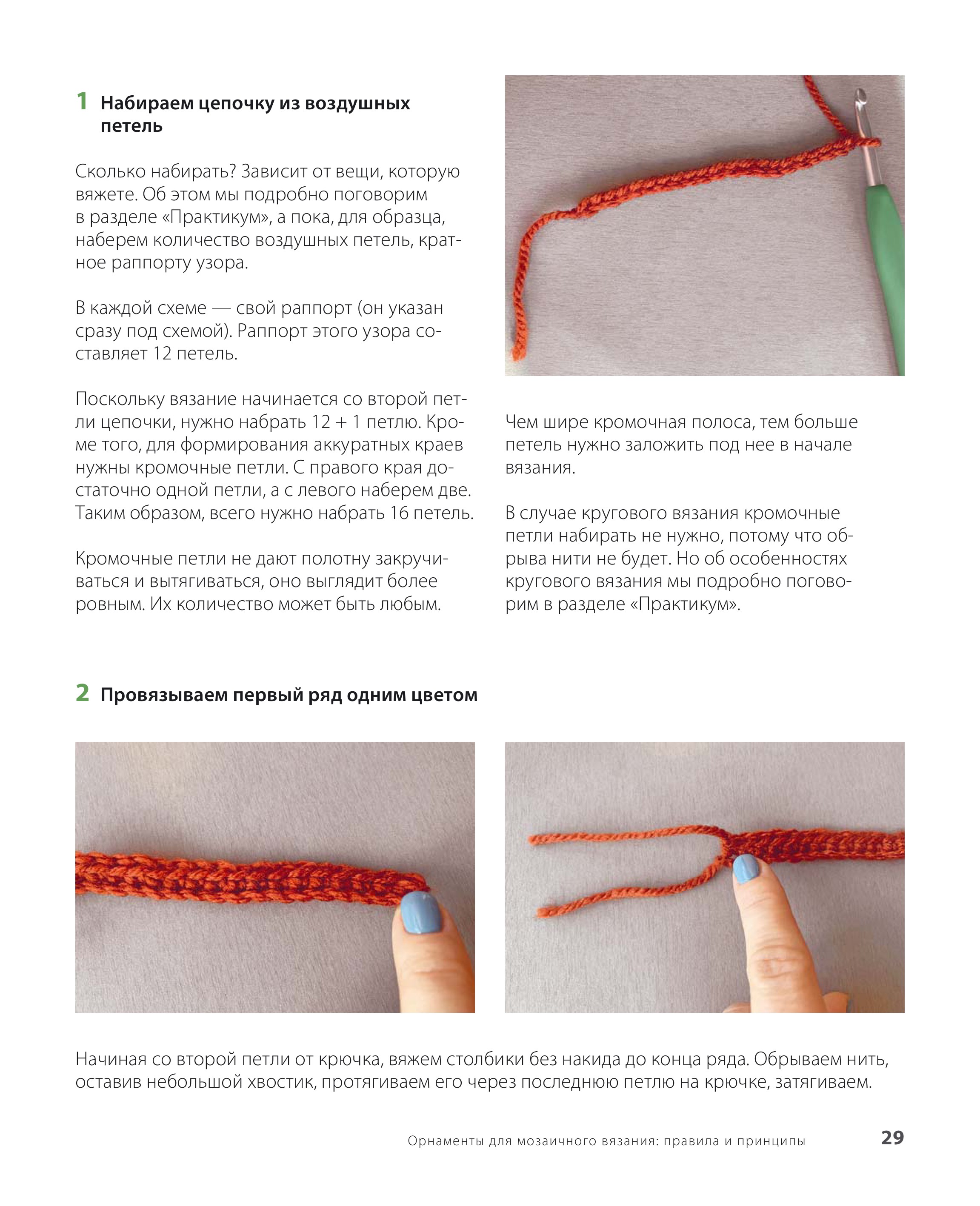 1 Набираем цепочку из воздушных петель

Сколько набирать? Зависит от вещи, которую вяжете. Об этом мы подробно поговорим в разделе «Практикум», а пока, для образца, наберем количество воздушных петель, кратное раппорту узора.

В каждой схеме — свой раппорт (он указан сразу под схемой). Раппорт этого узора составляет 12 петель.

Поскольку вязание начинается со второй петли цепочки, нужно набрать 12 + 1 петлю. Кроме того, для формирования аккуратных краев нужны кромочные петли. С правого края достаточно одной петли, а с левого наберем две. Таким образом, всего нужно набрать 16 петель.

Кромочные петли не дают полотну закручиваться и вытягиваться, оно выглядит более ровным. Их количество может быть любым.

Чем шире кромочная полоса, тем больше петель нужно заложить под нее в начале вязания.

В случае кругового вязания кромочные петли набирать не нужно, потому что обрыва нити не будет. Но об особенностях кругового вязания мы подробно поговорим в разделе «Практикум».

2 Провязываем первый ряд одним цветом

Начиная со второй петли от крючка, вяжем столбики без накида до конца ряда. Обрываем нить, оставив небольшой хвостик, протягиваем его через последнюю петлю на крючке, затягиваем.

Орнаменты для мозаичного вязания: правила и принципы 29